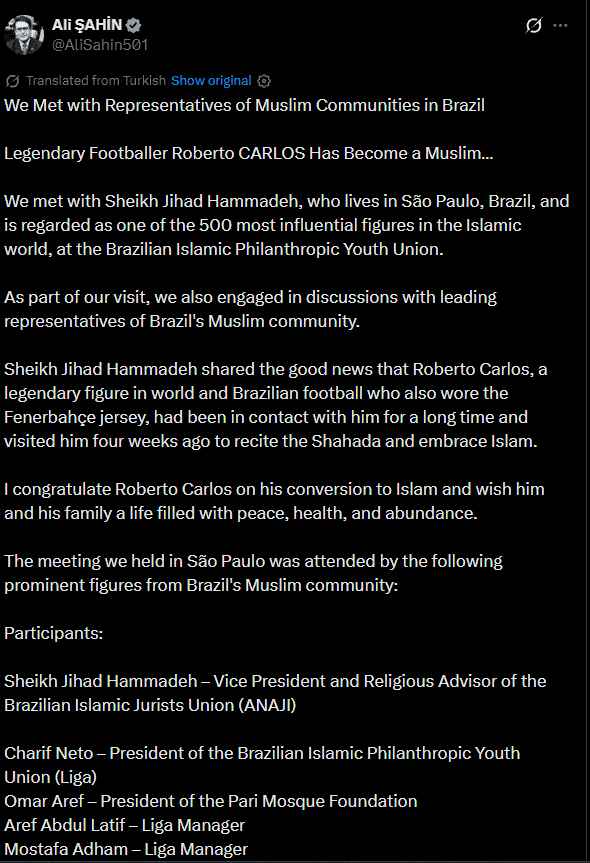 Ali ŞAHİN
@AliSahin501

Translated from Turkish Show original

We Met with Representatives of Muslim Communities in Brazil

Legendary Footballer Roberto CARLOS Has Become a Muslim...

We met with Sheikh Jihad Hammadeh, who lives in São Paulo, Brazil, and is regarded as one of the 500 most influential figures in the Islamic world, at the Brazilian Islamic Philanthropic Youth Union.

As part of our visit, we also engaged in discussions with leading representatives of Brazil's Muslim community.

Sheikh Jihad Hammadeh shared the good news that Roberto Carlos, a legendary figure in world and Brazilian football who also wore the Fenerbahçe jersey, had been in contact with him for a long time and visited him four weeks ago to recite the Shahada and embrace Islam.

I congratulate Roberto Carlos on his conversion to Islam and wish him and his family a life filled with peace, health, and abundance.

The meeting we held in São Paulo was attended by the following prominent figures from Brazil's Muslim community:

Participants:

Sheikh Jihad Hammadeh – Vice President and Religious Advisor of the Brazilian Islamic Jurists Union (ANAJI)

Charif Neto – President of the Brazilian Islamic Philanthropic Youth Union (Liga)
Omar Aref – President of the Pari Mosque Foundation
Aref Abdul Latif – Liga Manager
Mostafa Adham – Liga Manager